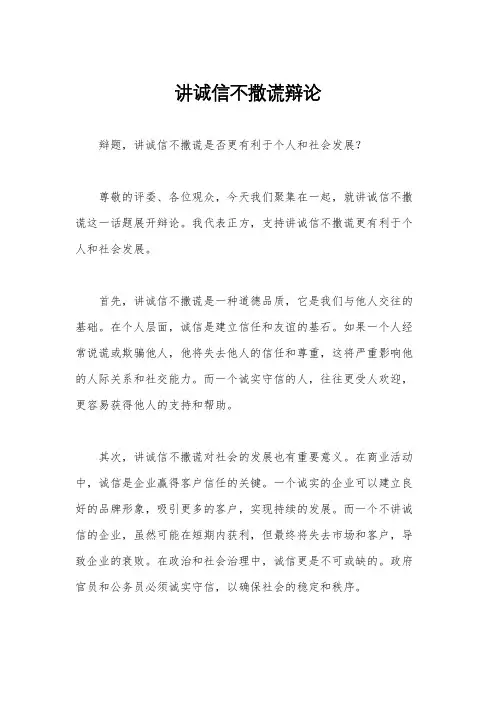 讲诚信不撒谎辩论

辩题，讲诚信不撒谎是否更有利于个人和社会发展？

尊敬的评委、各位观众，今天我们聚集在一起，就讲诚信不撒谎这一话题展开辩论。我代表正方，支持讲诚信不撒谎更有利于个人和社会发展。

首先，讲诚信不撒谎是一种道德品质，它是我们与他人交往的基础。在个人层面，诚信是建立信任和友谊的基石。如果一个人经常说谎或欺骗他人，他将失去他人的信任和尊重，这将严重影响他的人际关系和社交能力。而一个诚实守信的人，往往更受人欢迎，更容易获得他人的支持和帮助。

其次，讲诚信不撒谎对社会的发展也有重要意义。在商业活动中，诚信是企业赢得客户信任的关键。一个诚实的企业可以建立良好的品牌形象，吸引更多的客户，实现持续的发展。而一个不讲诚信的企业，虽然可能在短期内获利，但最终将失去市场和客户，导致企业的衰败。在政治和社会治理中，诚信更是不可或缺的。政府官员和公务员必须诚实守信，以确保社会的稳定和秩序。